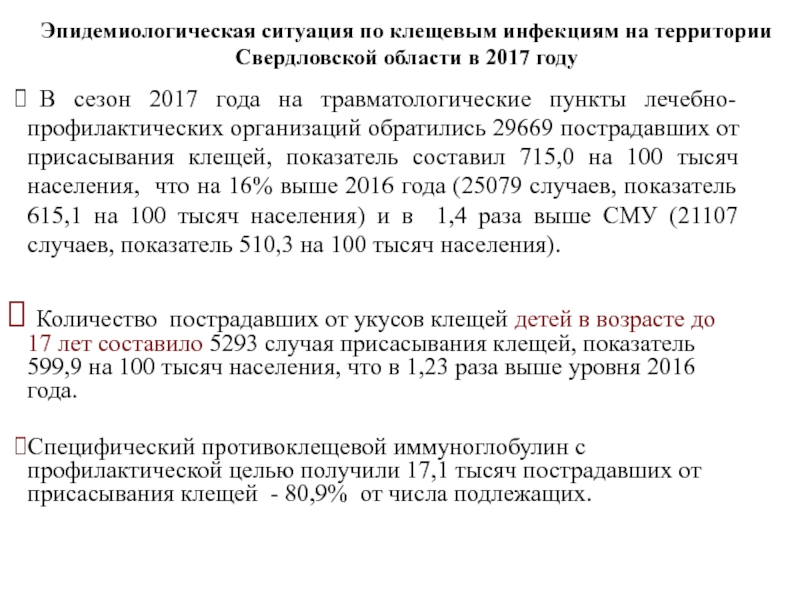 Эпидемиологическая ситуация по клещевым инфекциям на территории Свердловской области в 2017 году

В сезон 2017 года на травматологические пункты лечебно-профилактических организаций обратились 29669 пострадавших от присасывания клещей, показатель составил 715,0 на 100 тысяч населения, что на 16% выше 2016 года (25079 случаев, показатель 615,1 на 100 тысяч населения) и в 1,4 раза выше СМУ (21107 случаев, показатель 510,3 на 100 тысяч населения).

Количество пострадавших от укусов клещей детей в возрасте до 17 лет составило 5293 случая присасывания клещей, показатель 599,9 на 100 тысяч населения, что в 1,23 раза выше уровня 2016 года.

Специфический противоклещевой иммуноглобулин с профилактической целью получили 17,1 тысяч пострадавших от присасывания клещей - 80,9% от числа подлежащих.